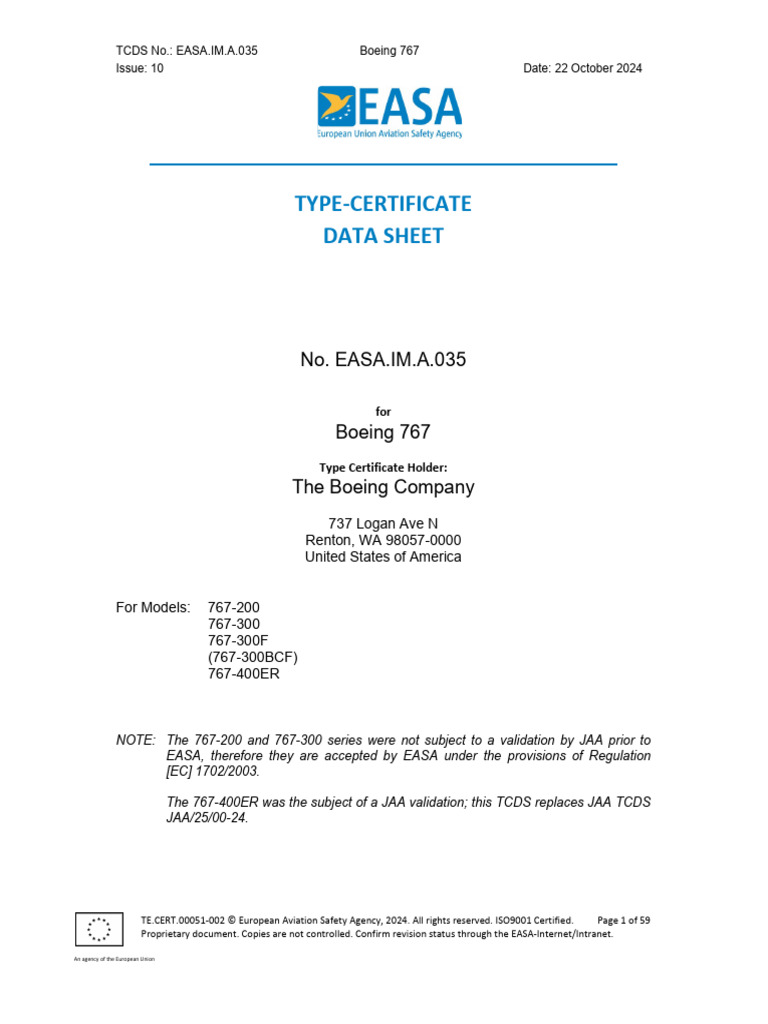 TCDS No.: EASA.IM.A.035
Boeing 767
Issue: 10
Date: 22 October 2024

EASA
European Union Aviation Safety Agency

TYPE-CERTIFICATE
DATA SHEET

No. EASA.IM.A.035

for

Boeing 767

Type Certificate Holder:

The Boeing Company

737 Logan Ave N
Renton, WA 98057-0000
United States of America

For Models: 767-200
767-300
767-300F
(767-300BCF)
767-400ER

NOTE: The 767-200 and 767-300 series were not subject to a validation by JAA prior to EASA, therefore they are accepted by EASA under the provisions of Regulation [EC] 1702/2003.

The 767-400ER was the subject of a JAA validation; this TCDS replaces JAA TCDS JAA/25/00-24.

TE.CERT.00051-002 © European Aviation Safety Agency, 2024. All rights reserved. ISO9001 Certified. Page 1 of 59
Proprietary document. Copies are not controlled. Confirm revision status through the EASA-Internet/Intranet.

An agency of the European Union